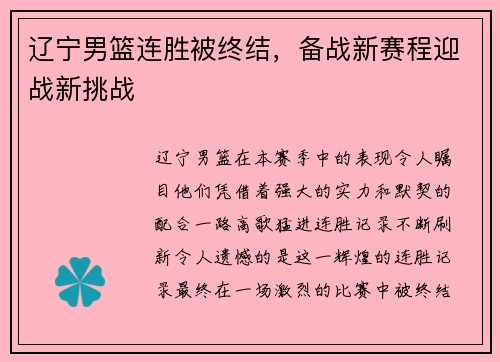 辽宁男篮连胜被终结，备战新赛程迎战新挑战

辽宁男篮在本赛季中的表现令人瞩目他们凭借着强大的实力和默契的配合一路高歌猛进连胜记录不断刷新令人遗憾的是这一辉煌的连胜记录最终在一场激烈的比赛中被终结